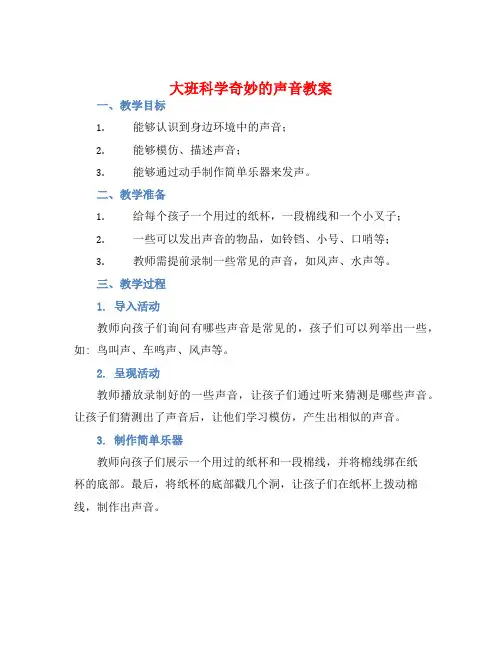 大班科学奇妙的声音教案

一、教学目标

1. 能够认识到身边环境中的声音；

2. 能够模仿、描述声音；

3. 能够通过动手制作简单乐器来发声。

二、教学准备

1. 给每个孩子一个用过的纸杯，一段棉线和一个小叉子；

2. 一些可以发出声音的物品，如铃铛、小号、口哨等；

3. 教师需提前录制一些常见的声音，如风声、水声等。

三、教学过程

1. 导入活动

教师向孩子们询问有哪些声音是常见的，孩子们可以列举出一些，如：鸟叫声、车鸣声、风声等。

2. 呈现活动

教师播放录制好的一些声音，让孩子们通过听来猜测是哪些声音。让孩子们猜测出了声音后，让他们学习模仿，产生出相似的声音。

3. 制作简单乐器

教师向孩子们展示一个用过的纸杯和一段棉线，并将棉线绑在纸杯的底部。最后，将纸杯的底部戳几个洞，让孩子们在纸杯上拨动棉线，制作出声音。